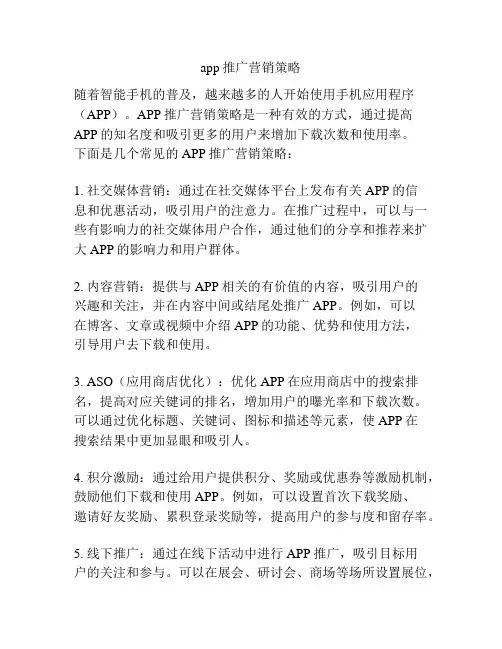 app 推广营销策略

随着智能手机的普及，越来越多的人开始使用手机应用程序（APP）。APP 推广营销策略是一种有效的方式，通过提高 APP 的知名度和吸引更多的用户来增加下载次数和使用率。下面是几个常见的 APP 推广营销策略：

1. 社交媒体营销：通过在社交媒体平台上发布有关 APP 的信息和优惠活动，吸引用户的注意力。在推广过程中，可以与一些有影响力的社交媒体用户合作，通过他们的分享和推荐来扩大 APP 的影响力和用户群体。

2. 内容营销：提供与 APP 相关的有价值的内容，吸引用户的兴趣和关注，并在内容中间或结尾处推广 APP。例如，可以在博客、文章或视频中介绍 APP 的功能、优势和使用方法，引导用户去下载和使用。

3. ASO（应用商店优化）：优化 APP 在应用商店中的搜索排名，提高对应关键词的排名，增加用户的曝光率和下载次数。可以通过优化标题、关键词、图标和描述等元素，使 APP 在搜索结果中更加显眼和吸引人。

4. 积分激励：通过给用户提供积分、奖励或优惠券等激励机制，鼓励他们下载和使用 APP。例如，可以设置首次下载奖励、邀请好友奖励、累积登录奖励等，提高用户的参与度和留存率。

5. 线下推广：通过在线下活动中进行 APP 推广，吸引目标用户的关注和参与。可以在展会、研讨会、商场等场所设置展位，